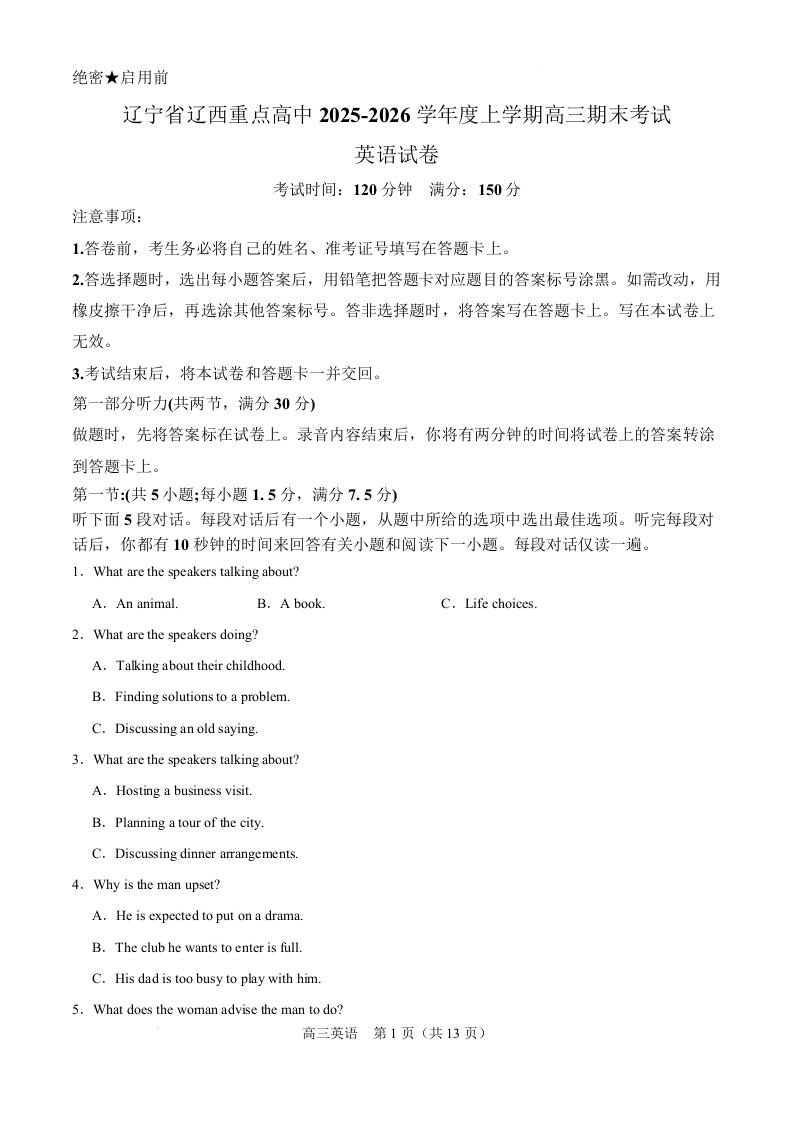 绝密★启用前

辽宁省辽西重点高中 2025-2026 学年度上学期高三期末考试

英语试卷

考试时间：120 分钟　满分：150 分

注意事项：

1.答卷前，考生务必将自己的姓名、准考证号填写在答题卡上。

2.答选择题时，选出每小题答案后，用铅笔把答题卡对应题目的答案标号涂黑。如需改动，用橡皮擦干净后，再选涂其他答案标号。答非选择题时，将答案写在答题卡上。写在本试卷上无效。

3.考试结束后，将本试卷和答题卡一并交回。

第一部分听力(共两节，满分 30 分)

做题时，先将答案标在试卷上。录音内容结束后，你将有两分钟的时间将试卷上的答案转涂到答题卡上。

第一节:(共 5 小题;每小题 1. 5 分，满分 7. 5 分)

听下面 5 段对话。每段对话后有一个小题，从题中所给的选项中选出最佳选项。听完每段对话后，你都有 10 秒钟的时间来回答有关小题和阅读下一小题。每段对话仅读一遍。

1．What are the speakers talking about?

A．An animal.　　B．A book.　　C．Life choices.

2．What are the speakers doing?

A．Talking about their childhood.

B．Finding solutions to a problem.

C．Discussing an old saying.

3．What are the speakers talking about?

A．Hosting a business visit.

B．Planning a tour of the city.

C．Discussing dinner arrangements.

4．Why is the man upset?

A．He is expected to put on a drama.

B．The club he wants to enter is full.

C．His dad is too busy to play with him.

5．What does the woman advise the man to do?

高三英语　第 1 页（共 13 页）